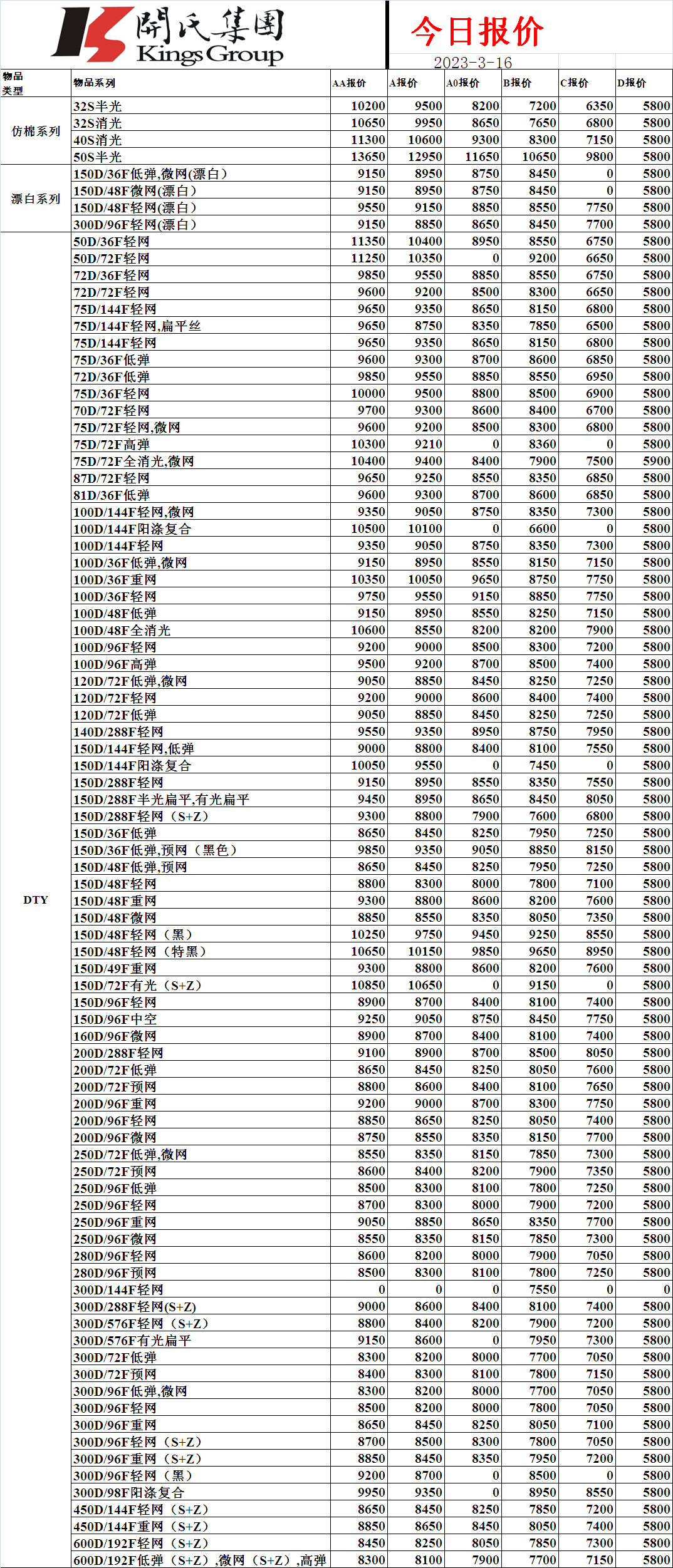 開氏集團
Kings Group

今日报价
2023-3-16

| 物品类型 | 物品系列 | AA报价 | A报价 | A0报价 | B报价 | C报价 | D报价 |
|---|---|---|---|---|---|---|---|
| 仿棉系列 | 32S半光 | 10200 | 9500 | 8200 | 7200 | 6350 | 5800 |
| | 32S消光 | 10650 | 9950 | 8650 | 7650 | 6800 | 5800 |
| | 40S消光 | 11300 | 10600 | 9300 | 8300 | 7150 | 5800 |
| | 50S半光 | 13650 | 12950 | 11650 | 10650 | 9800 | 5800 |
| 漂白系列 | 150D/36F低弹,微网(漂白) | 9150 | 8950 | 8750 | 8450 | 0 | 5800 |
| | 150D/48F微网(漂白) | 9150 | 8950 | 8750 | 8450 | 0 | 5800 |
| | 150D/48F轻网(漂白) | 9550 | 9150 | 8850 | 8550 | 7750 | 5800 |
| | 300D/96F轻网(漂白) | 9150 | 8850 | 8650 | 8450 | 7700 | 5800 |
| DTY | 50D/36F轻网 | 11350 | 10400 | 8950 | 8550 | 6750 | 5800 |
| | 50D/72F轻网 | 11250 | 10350 | 0 | 9200 | 6650 | 5800 |
| | 72D/36F轻网 | 9850 | 9550 | 8850 | 8550 | 6750 | 5800 |
| | 72D/72F轻网 | 9600 | 9200 | 8500 | 8300 | 6650 | 5800 |
| | 75D/144F轻网 | 9650 | 9350 | 8650 | 8150 | 6800 | 5800 |
| | 75D/144F轻网,扁平丝 | 9650 | 8750 | 8350 | 7850 | 6500 | 5800 |
| | 75D/144F轻网 | 9650 | 9350 | 8650 | 8150 | 6800 | 5800 |
| | 75D/36F低弹 | 9600 | 9300 | 8700 | 8600 | 6850 | 5800 |
| | 72D/36F低弹 | 9850 | 9550 | 8850 | 8550 | 6950 | 5800 |
| | 75D/36F轻网 | 10000 | 9500 | 8800 | 8500 | 6900 | 5800 |
| | 70D/72F轻网 | 9700 | 9300 | 8600 | 8400 | 6700 | 5800 |
| | 75D/72F轻网,微网 | 9600 | 9200 | 8500 | 8300 | 6800 | 5800 |
| | 75D/72F高弹 | 10300 | 9210 | 0 | 8360 | 0 | 5800 |
| | 75D/72F全消光,微网 | 10400 | 9400 | 8400 | 7900 | 7500 | 5900 |
| | 87D/72F轻网 | 9650 | 9250 | 8550 | 8350 | 6850 | 5800 |
| | 81D/36F低弹 | 9600 | 9300 | 8700 | 8600 | 6850 | 5800 |
| | 100D/144F轻网,微网 | 9350 | 9050 | 8750 | 8350 | 7300 | 5800 |
| | 100D/144F阳涤复合 | 10500 | 10100 | 0 | 6600 | 0 | 5800 |
| | 100D/144F轻网 | 9350 | 9050 | 8750 | 8350 | 7300 | 5800 |
| | 100D/36F低弹,微网 | 9150 | 8950 | 8550 | 8150 | 7150 | 5800 |
| | 100D/36F重网 | 10350 | 10050 | 9650 | 8750 | 7750 | 5800 |
| | 100D/36F轻网 | 9750 | 9550 | 9150 | 8850 | 7750 | 5800 |
| | 100D/48F低弹 | 9150 | 8950 | 8550 | 8250 | 7150 | 5800 |
| | 100D/48F全消光 | 10600 | 8550 | 8200 | 8200 | 7900 | 5800 |
| | 100D/96F轻网 | 9200 | 9000 | 8500 | 8300 | 7200 | 5800 |
| | 100D/96F高弹 | 9500 | 9200 | 8700 | 8500 | 7400 | 5800 |
| | 120D/72F低弹,微网 | 9050 | 8850 | 8450 | 8250 | 7250 | 5800 |
| | 120D/72F轻网 | 9200 | 9000 | 8600 | 8400 | 7400 | 5800 |
| | 120D/72F低弹 | 9050 | 8850 | 8450 | 8250 | 7250 | 5800 |
| | 140D/288F轻网 | 9550 | 9350 | 8950 | 8750 | 7950 | 5800 |
| | 150D/144F轻网,低弹 | 9000 | 8800 | 8400 | 8100 | 7550 | 5800 |
| | 150D/144F阳涤复合 | 10050 | 9550 | 0 | 7450 | 0 | 5800 |
| | 150D/288F轻网 | 9150 | 8950 | 8550 | 8350 | 7550 | 5800 |
| | 150D/288F半光扁平,有光扁平 | 9450 | 8950 | 8650 | 8450 | 8050 | 5800 |
| | 150D/288F轻网（S+Z） | 9300 | 8800 | 7900 | 7600 | 6800 | 5800 |
| | 150D/36F低弹 | 8650 | 8450 | 8250 | 7950 | 7250 | 5800 |
| | 150D/36F低弹,预网（黑色） | 9850 | 9350 | 9050 | 8850 | 8150 | 5800 |
| | 150D/48F低弹,预网 | 8650 | 8450 | 8250 | 7950 | 7250 | 5800 |
| | 150D/48F轻网 | 8800 | 8300 | 8000 | 7800 | 7100 | 5800 |
| | 150D/48F重网 | 9300 | 8800 | 8600 | 8200 | 7600 | 5800 |
| | 150D/48F微网 | 8850 | 8550 | 8350 | 8050 | 7350 | 5800 |
| | 150D/48F轻网（黑） | 10250 | 9750 | 9450 | 9250 | 8550 | 5800 |
| | 150D/48F轻网（特黑） | 10650 | 10150 | 9850 | 9650 | 8950 | 5800 |
| | 150D/49F重网 | 9300 | 8800 | 8600 | 8200 | 7600 | 5800 |
| | 150D/72F有光（S+Z） | 10850 | 10650 | 0 | 9150 | 0 | 5800 |
| | 150D/96F轻网 | 8900 | 8700 | 8400 | 8100 | 7400 | 5800 |
| | 150D/96F中空 | 9250 | 9050 | 8750 | 8450 | 7750 | 5800 |
| | 160D/96F微网 | 8900 | 8700 | 8400 | 8100 | 7400 | 5800 |
| | 200D/288F轻网 | 9100 | 8900 | 8700 | 8500 | 8050 | 5800 |
| | 200D/72F低弹 | 8650 | 8450 | 8250 | 8050 | 7600 | 5800 |
| | 200D/72F预网 | 8800 | 8600 | 8400 | 8100 | 7650 | 5800 |
| | 200D/96F重网 | 9200 | 9000 | 8700 | 8300 | 7750 | 5800 |
| | 200D/96F轻网 | 8850 | 8650 | 8250 | 8050 | 7400 | 5800 |
| | 200D/96F微网 | 8750 | 8550 | 8350 | 8150 | 7700 | 5800 |
| | 250D/72F低弹,微网 | 8550 | 8350 | 8150 | 7850 | 7300 | 5800 |
| | 250D/72F预网 | 8600 | 8400 | 8200 | 7900 | 7350 | 5800 |
| | 250D/96F低弹 | 8500 | 8300 | 8100 | 7800 | 7250 | 5800 |
| | 250D/96F轻网 | 8700 | 8300 | 8000 | 7900 | 7200 | 5800 |
| | 250D/96F重网 | 9050 | 8850 | 8650 | 8350 | 7700 | 5800 |
| | 250D/96F微网 | 8550 | 8350 | 8150 | 7850 | 7300 | 5800 |
| | 280D/96F轻网 | 8600 | 8200 | 8000 | 7900 | 7050 | 5800 |
| | 280D/96F预网 | 8500 | 8300 | 8100 | 7800 | 7250 | 5800 |
| | 300D/144F轻网 | 0 | 0 | 0 | 7550 | 0 | 0 |
| | 300D/288F轻网(S+Z) | 9000 | 8600 | 8400 | 8100 | 7400 | 5800 |
| | 300D/576F轻网（S+Z） | 8800 | 8400 | 8200 | 7900 | 7200 | 5800 |
| | 300D/576F有光扁平 | 9150 | 8600 | 0 | 7950 | 7300 | 5800 |
| | 300D/72F低弹 | 8300 | 8200 | 8000 | 7700 | 7050 | 5800 |
| | 300D/72F预网 | 8400 | 8300 | 8100 | 7800 | 7150 | 5800 |
| | 300D/96F低弹,微网 | 8300 | 8200 | 8000 | 7700 | 7050 | 5800 |
| | 300D/96F轻网 | 8500 | 8200 | 8000 | 7800 | 7050 | 5800 |
| | 300D/96F重网 | 8650 | 8450 | 8250 | 8050 | 7100 | 5800 |
| | 300D/96F轻网（S+Z） | 8700 | 8500 | 8300 | 7800 | 7050 | 5800 |
| | 300D/96F重网（S+Z） | 8850 | 8450 | 8350 | 7950 | 7200 | 5800 |
| | 300D/96F轻网（黑） | 9200 | 8700 | 0 | 8500 | 0 | 5800 |
| | 300D/98F阳涤复合 | 9950 | 9350 | 0 | 8950 | 8550 | 5800 |
| | 450D/144F轻网（S+Z） | 8650 | 8450 | 8250 | 7850 | 7200 | 5800 |
| | 450D/144F重网（S+Z） | 8850 | 8650 | 8450 | 8050 | 7400 | 5800 |
| | 600D/192F轻网（S+Z） | 8450 | 8250 | 8050 | 7850 | 7300 | 5800 |
| | 600D/192F低弹（S+Z）,微网（S+Z）,高弹 | 8300 | 8100 | 7900 | 7700 | 7150 | 5800 |